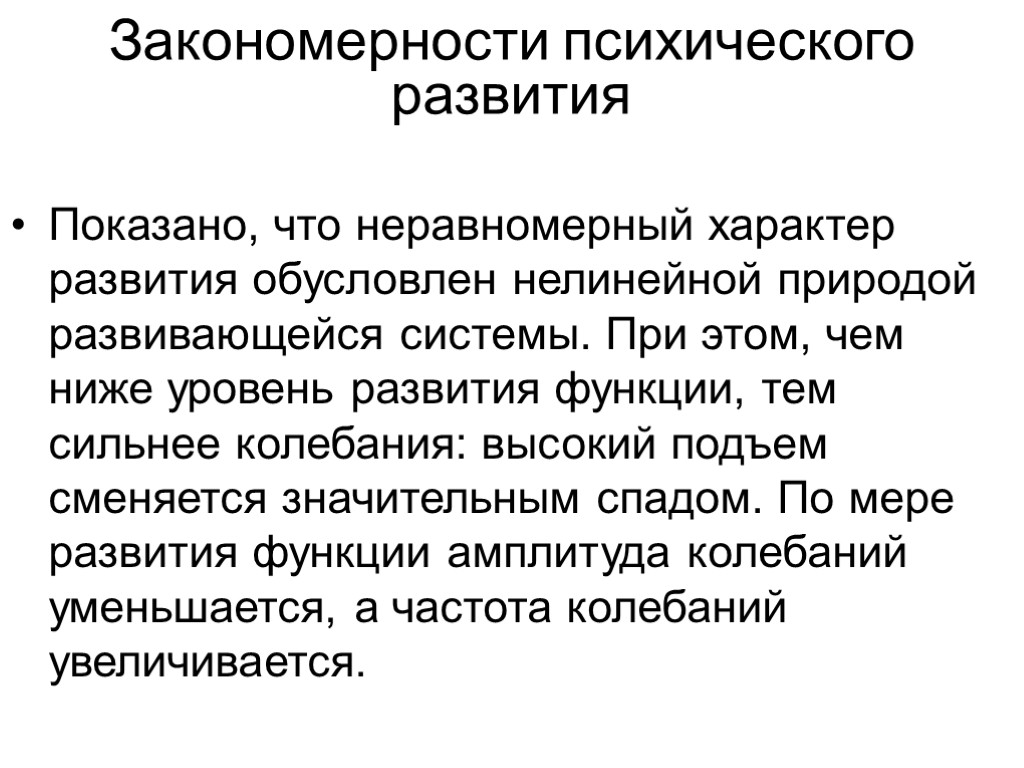 Закономерности психического развития

• Показано, что неравномерный характер развития обусловлен нелинейной природой развивающейся системы. При этом, чем ниже уровень развития функции, тем сильнее колебания: высокий подъем сменяется значительным спадом. По мере развития функции амплитуда колебаний уменьшается, а частота колебаний увеличивается.